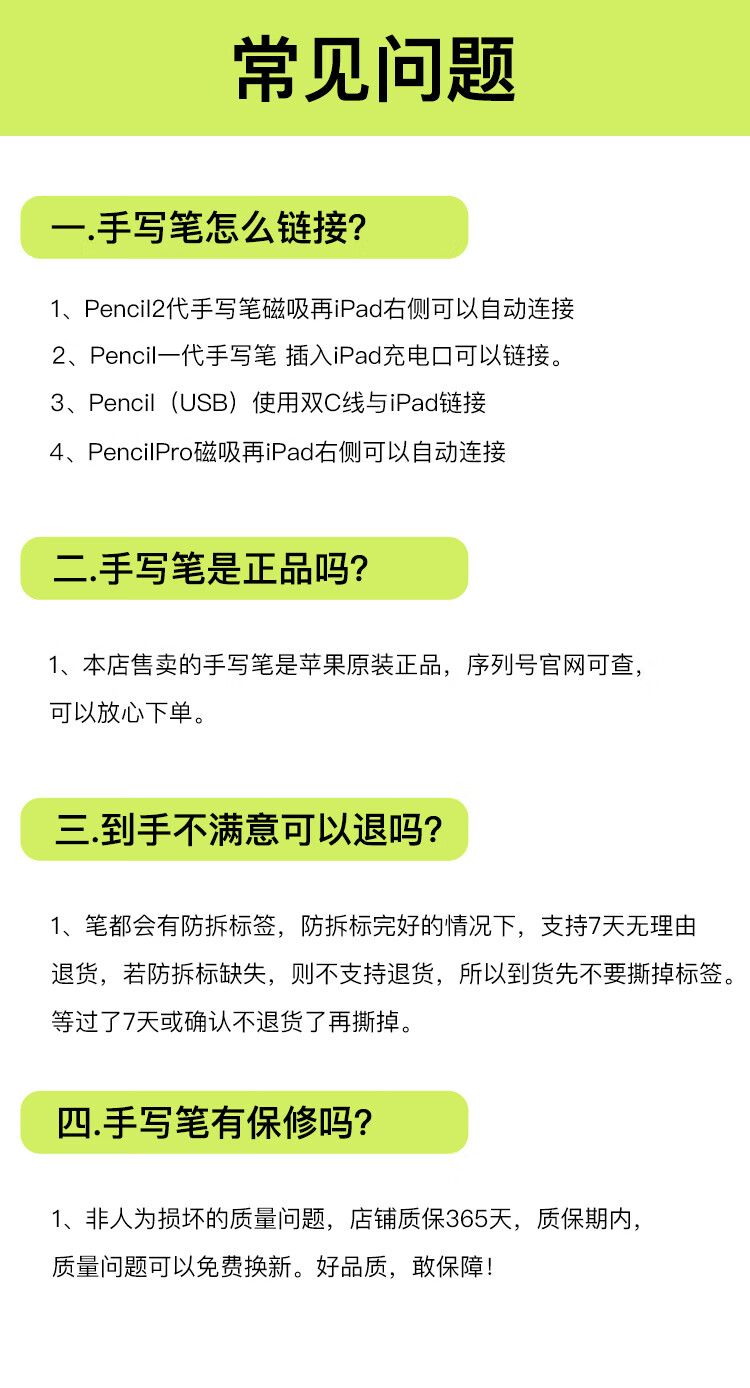 常见问题

一.手写笔怎么链接?

1、Pencil2代手写笔磁吸再iPad右侧可以自动连接

2、Pencil一代手写笔 插入iPad充电口可以链接。

3、Pencil（USB）使用双C线与iPad链接

4、PencilPro磁吸再iPad右侧可以自动连接

二.手写笔是正品吗?

1、本店售卖的手写笔是苹果原装正品，序列号官网可查，可以放心下单。

三.到手不满意可以退吗?

1、笔都会有防拆标签，防拆标完好的情况下，支持7天无理由退货，若防拆标缺失，则不支持退货，所以到货先不要撕掉标签。等过了7天或确认不退货了再撕掉。

四.手写笔有保修吗?

1、非人为损坏的质量问题，店铺质保365天，质保期内，质量问题可以免费换新。好品质，敢保障!